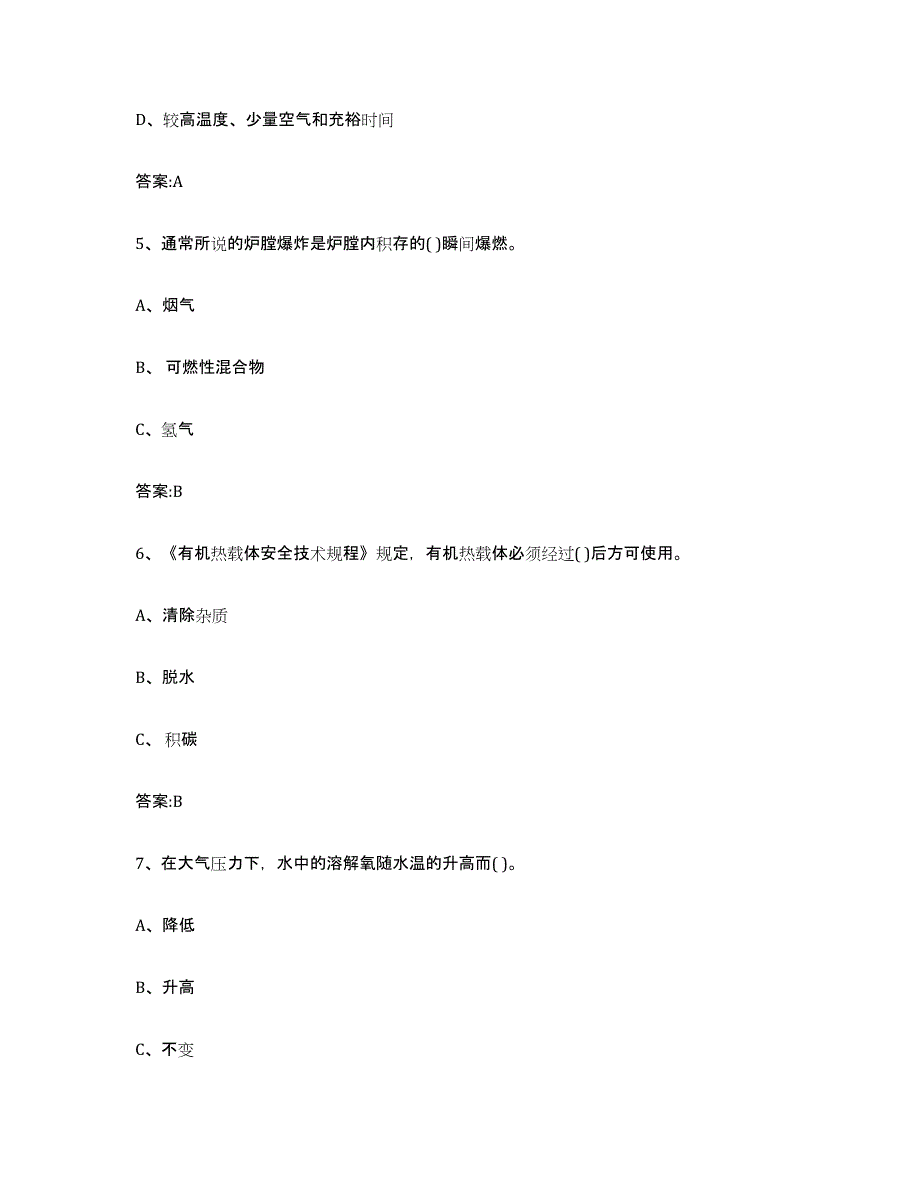 D、较高温度、少量空气和充裕时间

答案:A

5、通常所说的炉膛爆炸是炉膛内积存的( )瞬间爆燃。

A、烟气

B、 可燃性混合物

C、氢气

答案:B

6、《有机热载体安全技术规程》规定，有机热载体必须经过( )后方可使用。

A、清除杂质

B、脱水

C、 积碳

答案:B

7、在大气压力下，水中的溶解氧随水温的升高而( )。

A、降低

B、升高

C、不变